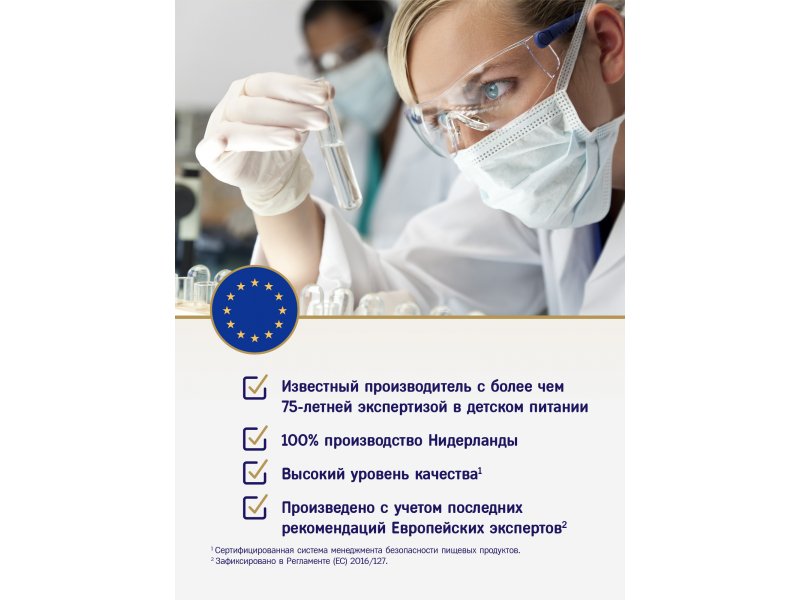 ☑ Известный производитель с более чем 75-летней экспертизой в детском питании

☑ 100% производство Нидерланды

☑ Высокий уровень качества$^{1}$

☑ Произведено с учетом последних рекомендаций Европейских экспертов$^{2}$

$^{1}$ Сертифицированная система менеджмента безопасности пищевых продуктов.
$^{2}$ Зафиксировано в Регламенте (ЕС) 2016/127.